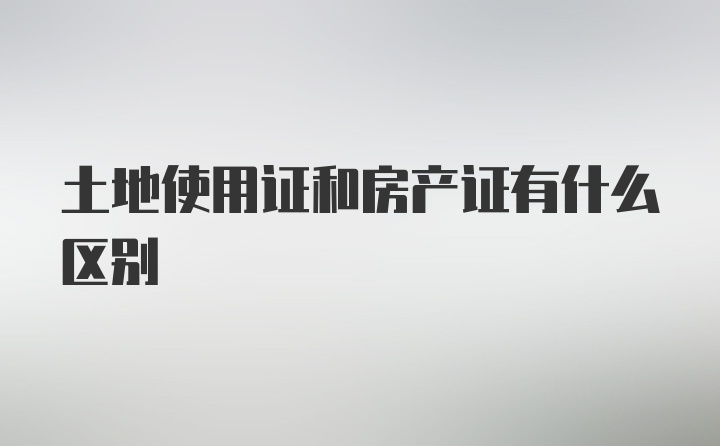 土地使用证和房产证有什么区别